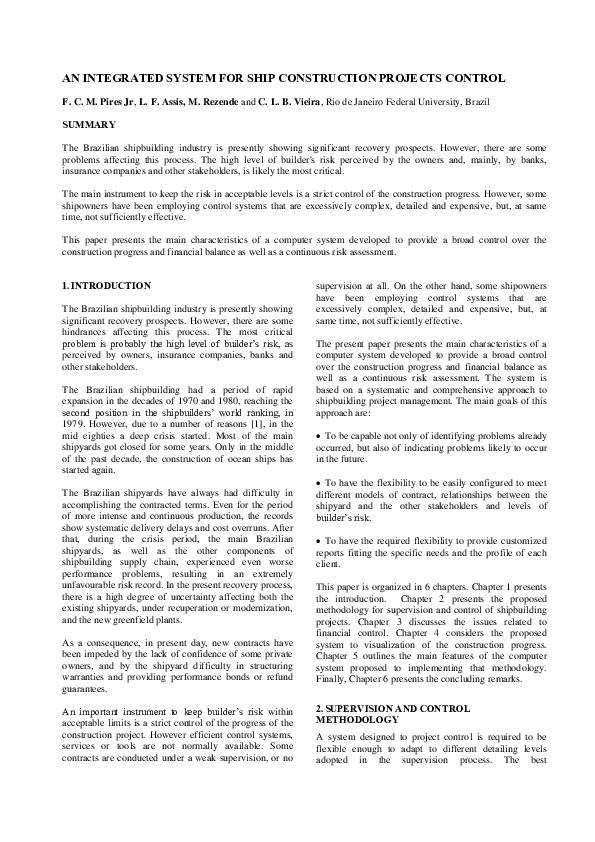 AN INTEGRATED SYSTEM FOR SHIP CONSTRUCTION PROJECTS CONTROL

F. C. M. Pires Jr, L. F. Assis, M. Rezende and C. L. B. Vieira, Rio de Janeiro Federal University, Brazil

SUMMARY

The Brazilian shipbuilding industry is presently showing significant recovery prospects. However, there are some problems affecting this process. The high level of builder's risk perceived by the owners and, mainly, by banks, insurance companies and other stakeholders, is likely the most critical.

The main instrument to keep the risk in acceptable levels is a strict control of the construction progress. However, some shipowners have been employing control systems that are excessively complex, detailed and expensive, but, at same time, not sufficiently effective.

This paper presents the main characteristics of a computer system developed to provide a broad control over the construction progress and financial balance as well as a continuous risk assessment.

1. INTRODUCTION

The Brazilian shipbuilding industry is presently showing significant recovery prospects. However, there are some hindrances affecting this process. The most critical problem is probably the high level of builder's risk, as perceived by owners, insurance companies, banks and other stakeholders.

The Brazilian shipbuilding had a period of rapid expansion in the decades of 1970 and 1980, reaching the second position in the shipbuilders' world ranking, in 1979. However, due to a number of reasons [1], in the mid eighties a deep crisis started. Most of the main shipyards got closed for some years. Only in the middle of the past decade, the construction of ocean ships has started again.

The Brazilian shipyards have always had difficulty in accomplishing the contracted terms. Even for the period of more intense and continuous production, the records show systematic delivery delays and cost overruns. After that, during the crisis period, the main Brazilian shipyards, as well as the other components of shipbuilding supply chain, experienced even worse performance problems, resulting in an extremely unfavourable risk record. In the present recovery process, there is a high degree of uncertainty affecting both the existing shipyards, under recuperation or modernization, and the new greenfield plants.

As a consequence, in present day, new contracts have been impeded by the lack of confidence of some private owners, and by the shipyard difficulty in structuring warranties and providing performance bonds or refund guarantees.

An important instrument to keep builder's risk within acceptable limits is a strict control of the progress of the construction project. However efficient control systems, services or tools are not normally available. Some contracts are conducted under a weak supervision, or no supervision at all. On the other hand, some shipowners have been employing control systems that are excessively complex, detailed and expensive, but, at same time, not sufficiently effective.

The present paper presents the main characteristics of a computer system developed to provide a broad control over the construction progress and financial balance as well as a continuous risk assessment. The system is based on a systematic and comprehensive approach to shipbuilding project management. The main goals of this approach are:

• To be capable not only of identifying problems already occurred, but also of indicating problems likely to occur in the future.

• To have the flexibility to be easily configured to meet different models of contract, relationships between the shipyard and the other stakeholders and levels of builder's risk.

• To have the required flexibility to provide customized reports fitting the specific needs and the profile of each client.

This paper is organized in 6 chapters. Chapter 1 presents the introduction. Chapter 2 presents the proposed methodology for supervision and control of shipbuilding projects. Chapter 3 discusses the issues related to financial control. Chapter 4 considers the proposed system to visualization of the construction progress. Chapter 5 outlines the main features of the computer system proposed to implementing that methodology. Finally, Chapter 6 presents the concluding remarks.

2. SUPERVISION AND CONTROL METHODOLOGY

A system designed to project control is required to be flexible enough to adapt to different detailing levels adopted in the supervision process. The best